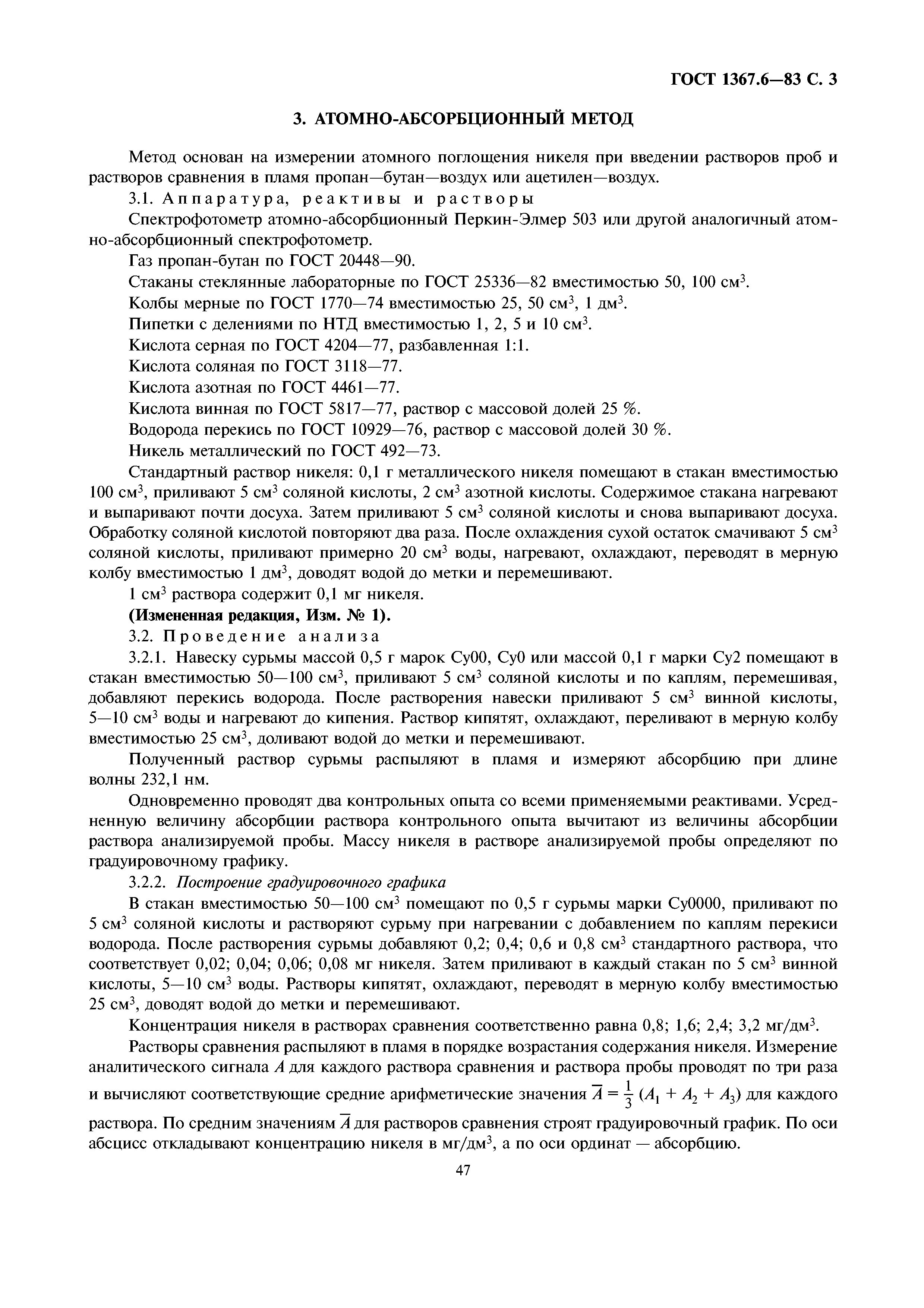 ГОСТ 1367.6—83 С. 3

3. АТОМНО-АБСОРБЦИОННЫЙ МЕТОД

Метод основан на измерении атомного поглощения никеля при введении растворов проб и растворов сравнения в пламя пропан—бутан—воздух или ацетилен—воздух.

3.1. Аппаратура, реактивы и растворы

Спектрофотометр атомно-абсорбционный Перкин-Элмер 503 или другой аналогичный атомно-абсорбционный спектрофотометр.

Газ пропан-бутан по ГОСТ 20448—90.

Стаканы стеклянные лабораторные по ГОСТ 25336—82 вместимостью 50, 100 см$^3$.

Колбы мерные по ГОСТ 1770—74 вместимостью 25, 50 см$^3$, 1 дм$^3$.

Пипетки с делениями по НТД вместимостью 1, 2, 5 и 10 см$^3$.

Кислота серная по ГОСТ 4204—77, разбавленная 1:1.

Кислота соляная по ГОСТ 3118—77.

Кислота азотная по ГОСТ 4461—77.

Кислота винная по ГОСТ 5817—77, раствор с массовой долей 25 %.

Водорода перекись по ГОСТ 10929—76, раствор с массовой долей 30 %.

Никель металлический по ГОСТ 492—73.

Стандартный раствор никеля: 0,1 г металлического никеля помещают в стакан вместимостью 100 см$^3$, приливают 5 см$^3$ соляной кислоты, 2 см$^3$ азотной кислоты. Содержимое стакана нагревают и выпаривают почти досуха. Затем приливают 5 см$^3$ соляной кислоты и снова выпаривают досуха. Обработку соляной кислотой повторяют два раза. После охлаждения сухой остаток смачивают 5 см$^3$ соляной кислоты, приливают примерно 20 см$^3$ воды, нагревают, охлаждают, переводят в мерную колбу вместимостью 1 дм$^3$, доводят водой до метки и перемешивают.

1 см$^3$ раствора содержит 0,1 мг никеля.

(Измененная редакция, Изм. № 1).

3.2. Проведение анализа

3.2.1. Навеску сурьмы массой 0,5 г марок Су00, Су0 или массой 0,1 г марки Су2 помещают в стакан вместимостью 50—100 см$^3$, приливают 5 см$^3$ соляной кислоты и по каплям, перемешивая, добавляют перекись водорода. После растворения навески приливают 5 см$^3$ винной кислоты, 5—10 см$^3$ воды и нагревают до кипения. Раствор кипятят, охлаждают, переливают в мерную колбу вместимостью 25 см$^3$, доливают водой до метки и перемешивают.

Полученный раствор сурьмы распыляют в пламя и измеряют абсорбцию при длине волны 232,1 нм.

Одновременно проводят два контрольных опыта со всеми применяемыми реактивами. Усредненную величину абсорбции раствора контрольного опыта вычитают из величины абсорбции раствора анализируемой пробы. Массу никеля в растворе анализируемой пробы определяют по градуировочному графику.

3.2.2. Построение градуировочного графика

В стакан вместимостью 50—100 см$^3$ помещают по 0,5 г сурьмы марки Су0000, приливают по 5 см$^3$ соляной кислоты и растворяют сурьму при нагревании с добавлением по каплям перекиси водорода. После растворения сурьмы добавляют 0,2; 0,4; 0,6 и 0,8 см$^3$ стандартного раствора, что соответствует 0,02; 0,04; 0,06; 0,08 мг никеля. Затем приливают в каждый стакан по 5 см$^3$ винной кислоты, 5—10 см$^3$ воды. Растворы кипятят, охлаждают, переводят в мерную колбу вместимостью 25 см$^3$, доводят водой до метки и перемешивают.

Концентрация никеля в растворах сравнения соответственно равна 0,8; 1,6; 2,4; 3,2 мг/дм$^3$.

Растворы сравнения распыляют в пламя в порядке возрастания содержания никеля. Измерение аналитического сигнала $A$ для каждого раствора сравнения и раствора пробы проводят по три раза и вычисляют соответствующие средние арифметические значения $\overline{A} = \frac{1}{3}(A_1 + A_2 + A_3)$ для каждого раствора. По средним значениям $\overline{A}$ для растворов сравнения строят градуировочный график. По оси абсцисс откладывают концентрацию никеля в мг/дм$^3$, а по оси ординат — абсорбцию.

47